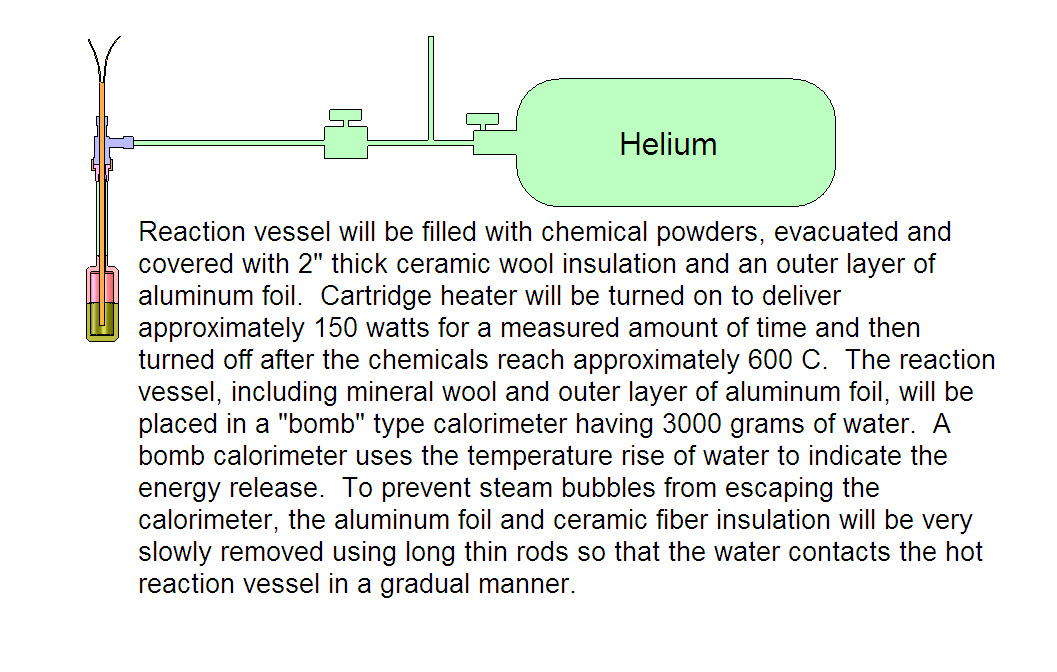 Helium

Reaction vessel will be filled with chemical powders, evacuated and covered with 2" thick ceramic wool insulation and an outer layer of aluminum foil. Cartridge heater will be turned on to deliver approximately 150 watts for a measured amount of time and then turned off after the chemicals reach approximately 600 C. The reaction vessel, including mineral wool and outer layer of aluminum foil, will be placed in a "bomb" type calorimeter having 3000 grams of water. A bomb calorimeter uses the temperature rise of water to indicate the energy release. To prevent steam bubbles from escaping the calorimeter, the aluminum foil and ceramic fiber insulation will be very slowly removed using long thin rods so that the water contacts the hot reaction vessel in a gradual manner.